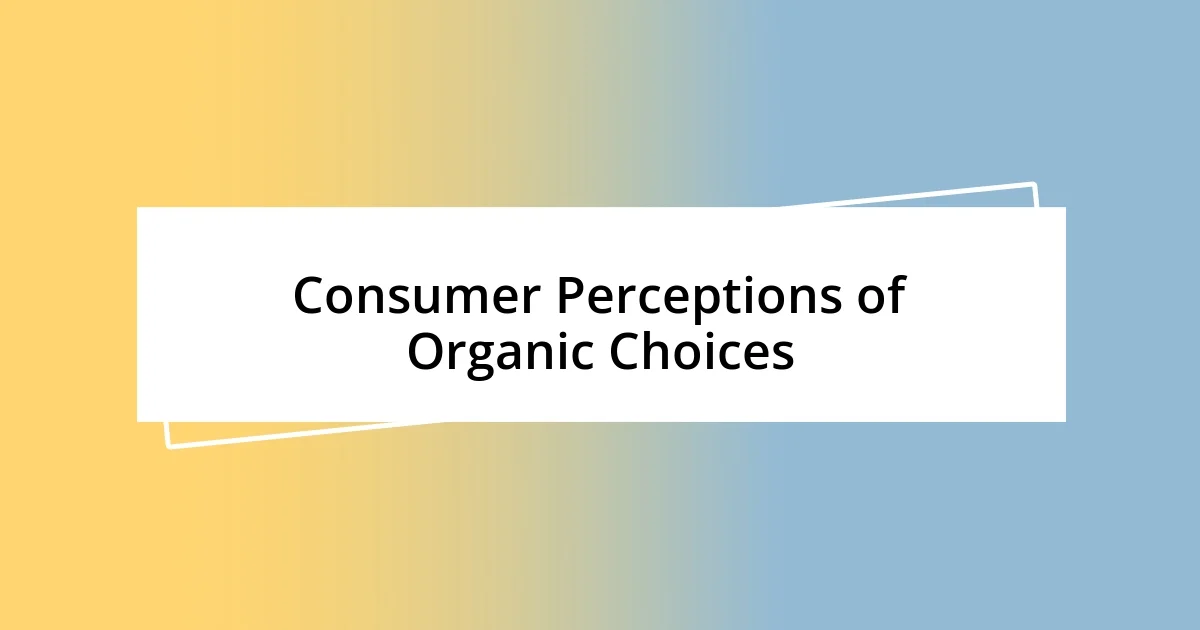 Consumer Perceptions of Organic Choices